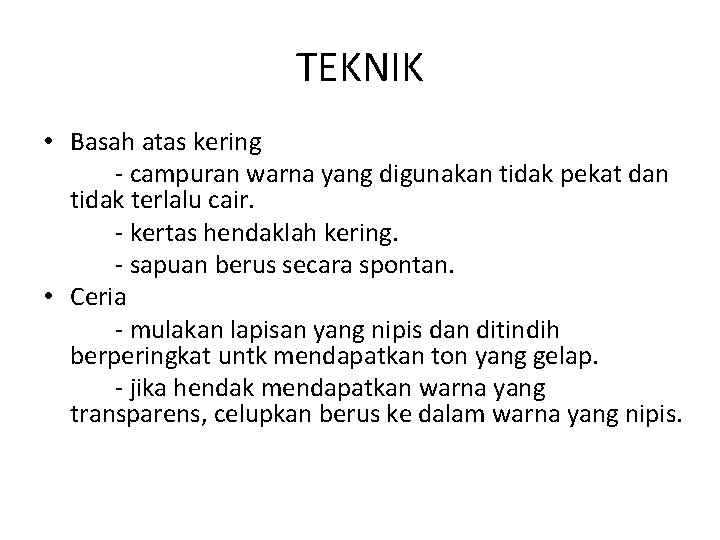 TEKNIK

• Basah atas kering

- campuran warna yang digunakan tidak pekat dan tidak terlalu cair.

- kertas hendaklah kering.

- sapuan berus secara spontan.

• Ceria

- mulakan lapisan yang nipis dan ditindih berperingkat untk mendapatkan ton yang gelap.

- jika hendak mendapatkan warna yang transparens, celupkan berus ke dalam warna yang nipis.